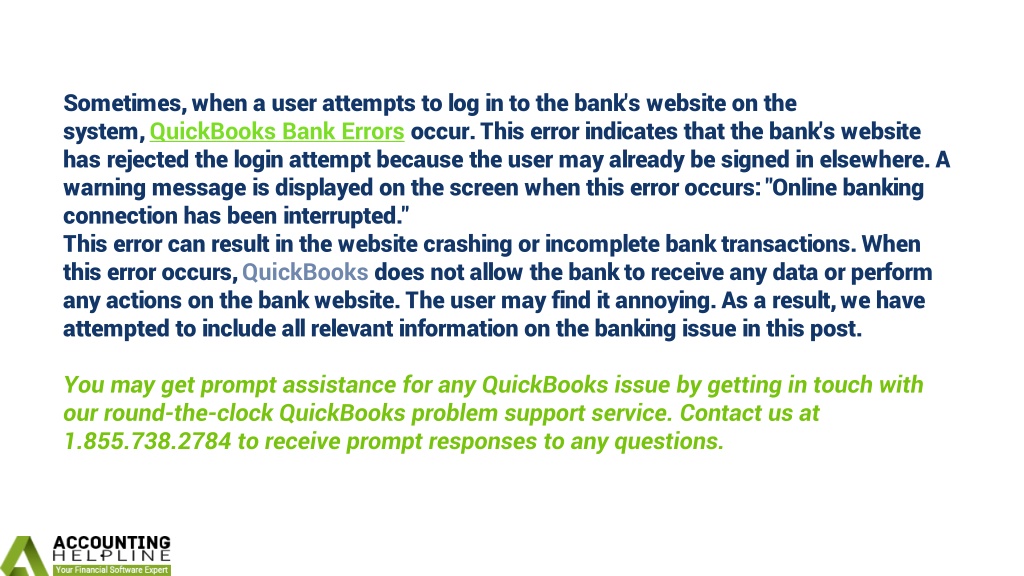 Sometimes, when a user attempts to log in to the bank's website on the system, QuickBooks Bank Errors occur. This error indicates that the bank's website has rejected the login attempt because the user may already be signed in elsewhere. A warning message is displayed on the screen when this error occurs: "Online banking connection has been interrupted."
This error can result in the website crashing or incomplete bank transactions. When this error occurs, QuickBooks does not allow the bank to receive any data or perform any actions on the bank website. The user may find it annoying. As a result, we have attempted to include all relevant information on the banking issue in this post.

You may get prompt assistance for any QuickBooks issue by getting in touch with our round-the-clock QuickBooks problem support service. Contact us at 1.855.738.2784 to receive prompt responses to any questions.

ACCOUNTING
HELPLINE
Your Financial Software Expert